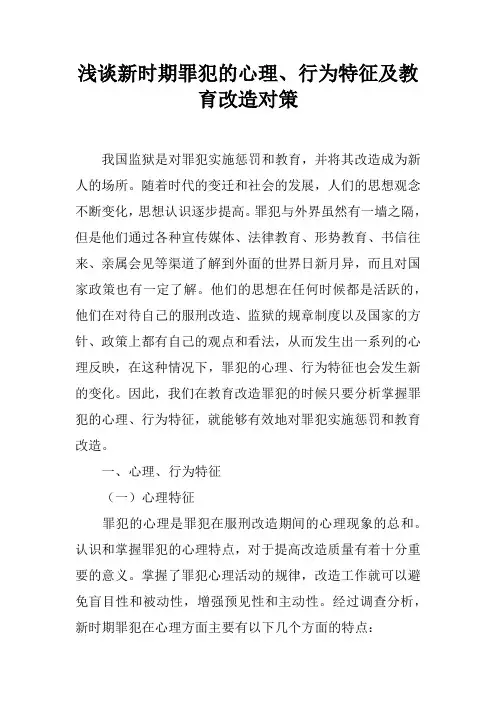 浅谈新时期罪犯的心理、行为特征及教育改造对策

我国监狱是对罪犯实施惩罚和教育，并将其改造成为新人的场所。随着时代的变迁和社会的发展，人们的思想观念不断变化，思想认识逐步提高。罪犯与外界虽然有一墙之隔，但是他们通过各种宣传媒体、法律教育、形势教育、书信往来、亲属会见等渠道了解到外面的世界日新月异，而且对国家政策也有一定了解。他们的思想在任何时候都是活跃的，他们在对待自己的服刑改造、监狱的规章制度以及国家的方针、政策上都有自己的观点和看法，从而发生出一系列的心理反映，在这种情况下，罪犯的心理、行为特征也会发生新的变化。因此，我们在教育改造罪犯的时候只要分析掌握罪犯的心理、行为特征，就能够有效地对罪犯实施惩罚和教育改造。

一、心理、行为特征

（一）心理特征

罪犯的心理是罪犯在服刑改造期间的心理现象的总和。认识和掌握罪犯的心理特点，对于提高改造质量有着十分重要的意义。掌握了罪犯心理活动的规律，改造工作就可以避免盲目性和被动性，增强预见性和主动性。经过调查分析，新时期罪犯在心理方面主要有以下几个方面的特点：